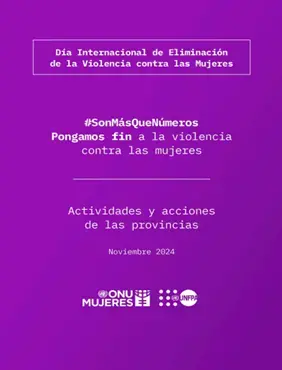 Día Internacional de Eliminación de la Violencia contra las Mujeres

#SonMásQueNúmeros
Pongamos fin a la violencia contra las mujeres

Actividades y acciones de las provincias

Noviembre 2024

ONU MUJERES

UNFPA